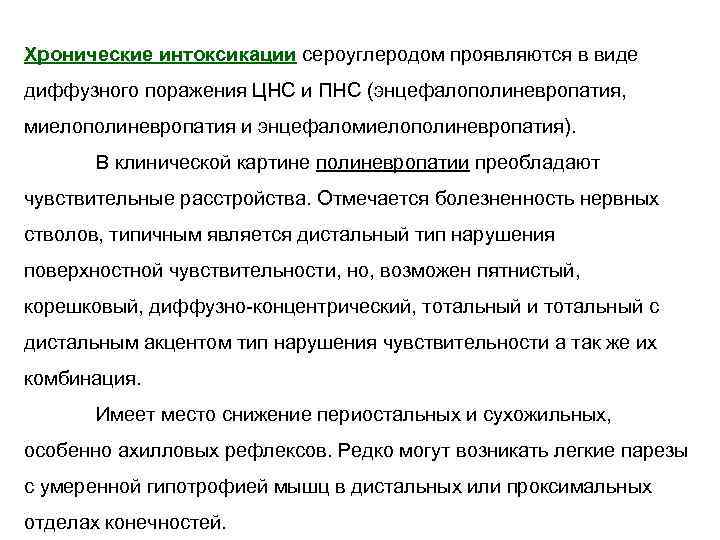 Хронические интоксикации сероуглеродом проявляются в виде диффузного поражения ЦНС и ПНС (энцефалополиневропатия, миелополиневропатия и энцефаломиелополиневропатия).

В клинической картине полиневропатии преобладают чувствительные расстройства. Отмечается болезненность нервных стволов, типичным является дистальный тип нарушения поверхностной чувствительности, но, возможен пятнистый, корешковый, диффузно-концентрический, тотальный и тотальный с дистальным акцентом тип нарушения чувствительности а так же их комбинация.

Имеет место снижение периостальных и сухожильных, особенно ахилловых рефлексов. Редко могут возникать легкие парезы с умеренной гипотрофией мышц в дистальных или проксимальных отделах конечностей.